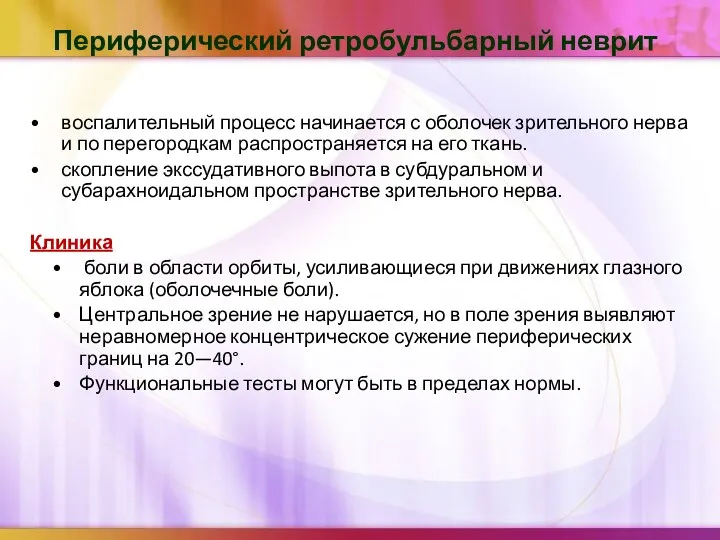 Периферический ретробульбарный неврит

• воспалительный процесс начинается с оболочек зрительного нерва и по перегородкам распространяется на его ткань.
• скопление экссудативного выпота в субдуральном и субарахноидальном пространстве зрительного нерва.

Клиника
• боли в области орбиты, усиливающиеся при движениях глазного яблока (оболочечные боли).
• Центральное зрение не нарушается, но в поле зрения выявляют неравномерное концентрическое сужение периферических границ на 20—40°.
• Функциональные тесты могут быть в пределах нормы.